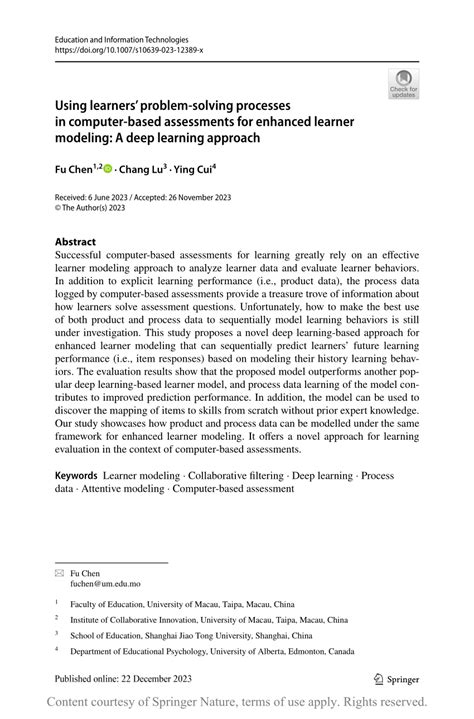 Education and Information Technologies
https://doi.org/10.1007/s10639-023-12389-x

Check for updates

Using learners' problem-solving processes in computer-based assessments for enhanced learner modeling: A deep learning approach

Fu Chen$^{1,2}$ · Chang Lu$^{3}$ · Ying Cui$^{4}$

Received: 6 June 2023 / Accepted: 26 November 2023
© The Author(s) 2023

Abstract
Successful computer-based assessments for learning greatly rely on an effective learner modeling approach to analyze learner data and evaluate learner behaviors. In addition to explicit learning performance (i.e., product data), the process data logged by computer-based assessments provide a treasure trove of information about how learners solve assessment questions. Unfortunately, how to make the best use of both product and process data to sequentially model learning behaviors is still under investigation. This study proposes a novel deep learning-based approach for enhanced learner modeling that can sequentially predict learners' future learning performance (i.e., item responses) based on modeling their history learning behaviors. The evaluation results show that the proposed model outperforms another popular deep learning-based learner model, and process data learning of the model contributes to improved prediction performance. In addition, the model can be used to discover the mapping of items to skills from scratch without prior expert knowledge. Our study showcases how product and process data can be modelled under the same framework for enhanced learner modeling. It offers a novel approach for learning evaluation in the context of computer-based assessments.

Keywords Learner modeling · Collaborative filtering · Deep learning · Process data · Attentive modeling · Computer-based assessment

Fu Chen
fuchen@um.edu.mo

$^1$ Faculty of Education, University of Macau, Taipa, Macau, China

$^2$ Institute of Collaborative Innovation, University of Macau, Taipa, Macau, China

$^3$ School of Education, Shanghai Jiao Tong University, Shanghai, China

$^4$ Department of Educational Psychology, University of Alberta, Edmonton, Canada

Published online: 22 December 2023

Springer

Content courtesy of Springer Nature, terms of use apply. Rights reserved.